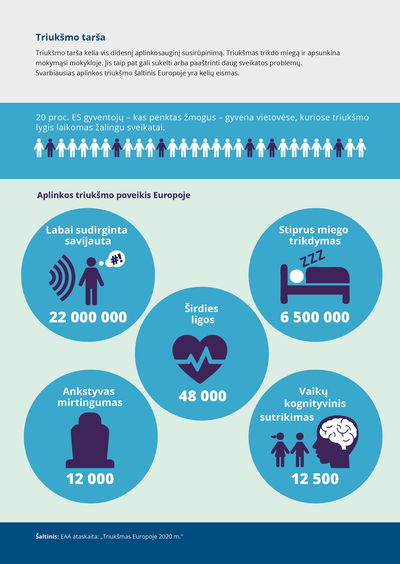 Triukšmo tarša

Triukšmo tarša kelia vis didesnį aplinkosauginį susirūpinimą. Triukšmas trikdo miegą ir apsunkina mokymąsi mokykloje. Jis taip pat gali sukelti arba paaštrinti daug sveikatos problemų. Svarbiausias aplinkos triukšmo šaltinis Europoje yra kelių eismas.

20 proc. ES gyventojų – kas penktas žmogus – gyvena vietovėse, kuriose triukšmo lygis laikomas žalingu sveikatai.

Aplinkos triukšmo poveikis Europoje

Labai sudirginta savijauta

#!

22 000 000

Stiprus miego trikdymas

ZZZ

6 500 000

Širdies ligos

48 000

Ankstyvas mirtingumas

12 000

Vaikų kognityvinis sutrikimas

12 500

Šaltinis: EAA ataskaita: „Triukšmas Europoje 2020 m."